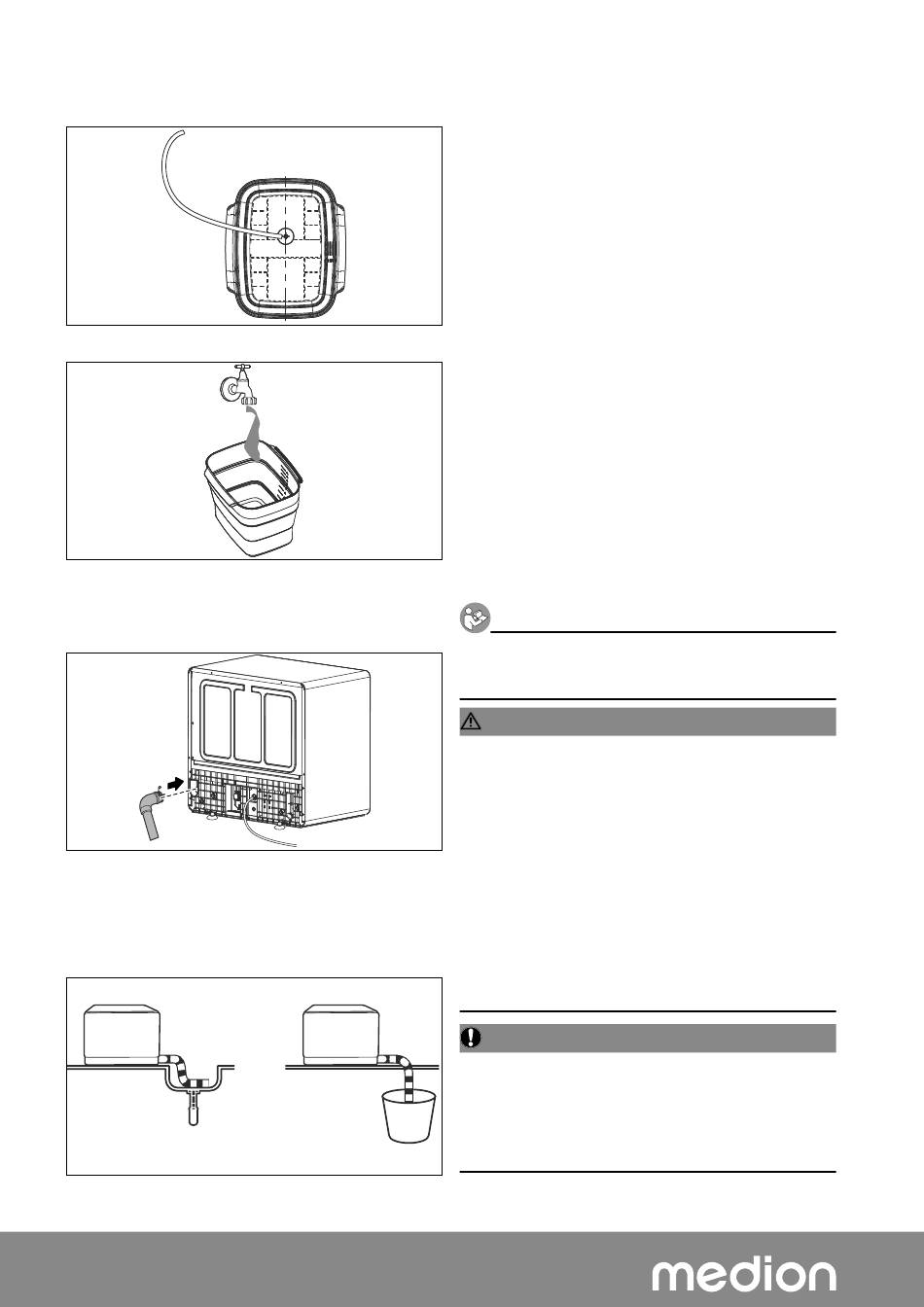 medion